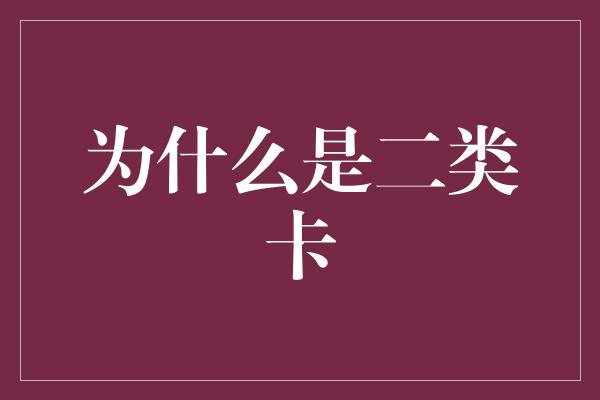 为什么是二类卡